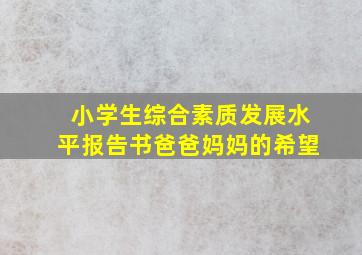 小学生综合素质发展水平报告书爸爸妈妈的希望